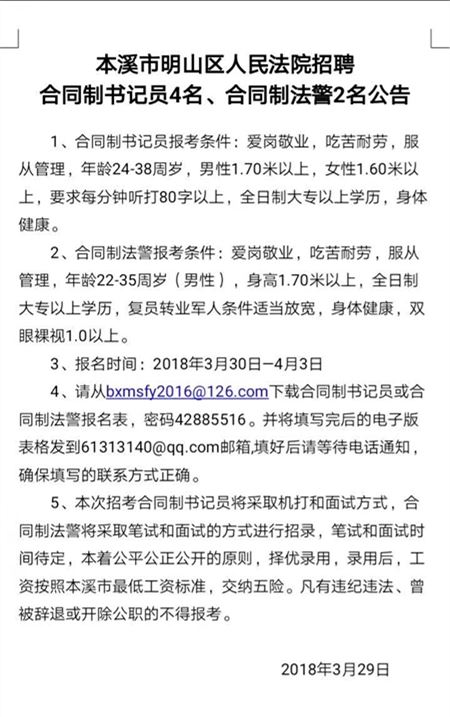 本溪市明山区人民法院招聘
合同制书记员4名、合同制法警2名公告

1、合同制书记员报考条件：爱岗敬业，吃苦耐劳，服从管理，年龄24-38周岁，男性1.70米以上，女性1.60米以上，要求每分钟听打80字以上，全日制大专以上学历，身体健康。

2、合同制法警报考条件：爱岗敬业，吃苦耐劳，服从管理，年龄22-35周岁（男性），身高1.70米以上，全日制大专以上学历，复员转业军人条件适当放宽，身体健康，双眼裸视1.0以上。

3、报名时间：2018年3月30日—4月3日

4、请从bxmsfy2016@126.com下载合同制书记员或合同制法警报名表，密码42885516。并将填写完后的电子版表格发到61313140@qq.com邮箱，填好后请等待电话通知，确保填写的联系方式正确。

5、本次招考合同制书记员将采取机打和面试方式，合同制法警将采取笔试和面试的方式进行招录，笔试和面试时间待定，本着公平公正公开的原则，择优录用，录用后，工资按照本溪市最低工资标准，交纳五险。凡有违纪违法、曾被辞退或开除公职的不得报考。

2018年3月29日